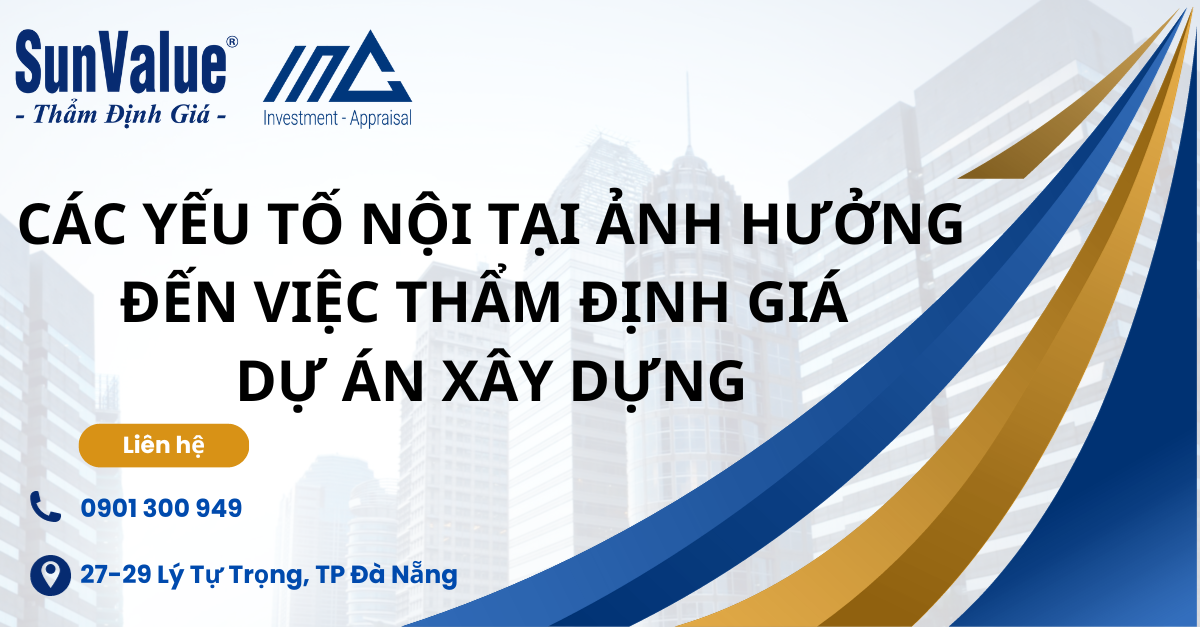 SunValue®
- Thẩm Định Giá -

Investment - Appraisal

CÁC YẾU TỐ NỘI TẠI ẢNH HƯỞNG ĐẾN VIỆC THẨM ĐỊNH GIÁ DỰ ÁN XÂY DỰNG

Liên hệ

0901 300 949

27-29 Lý Tự Trọng, TP Đà Nẵng